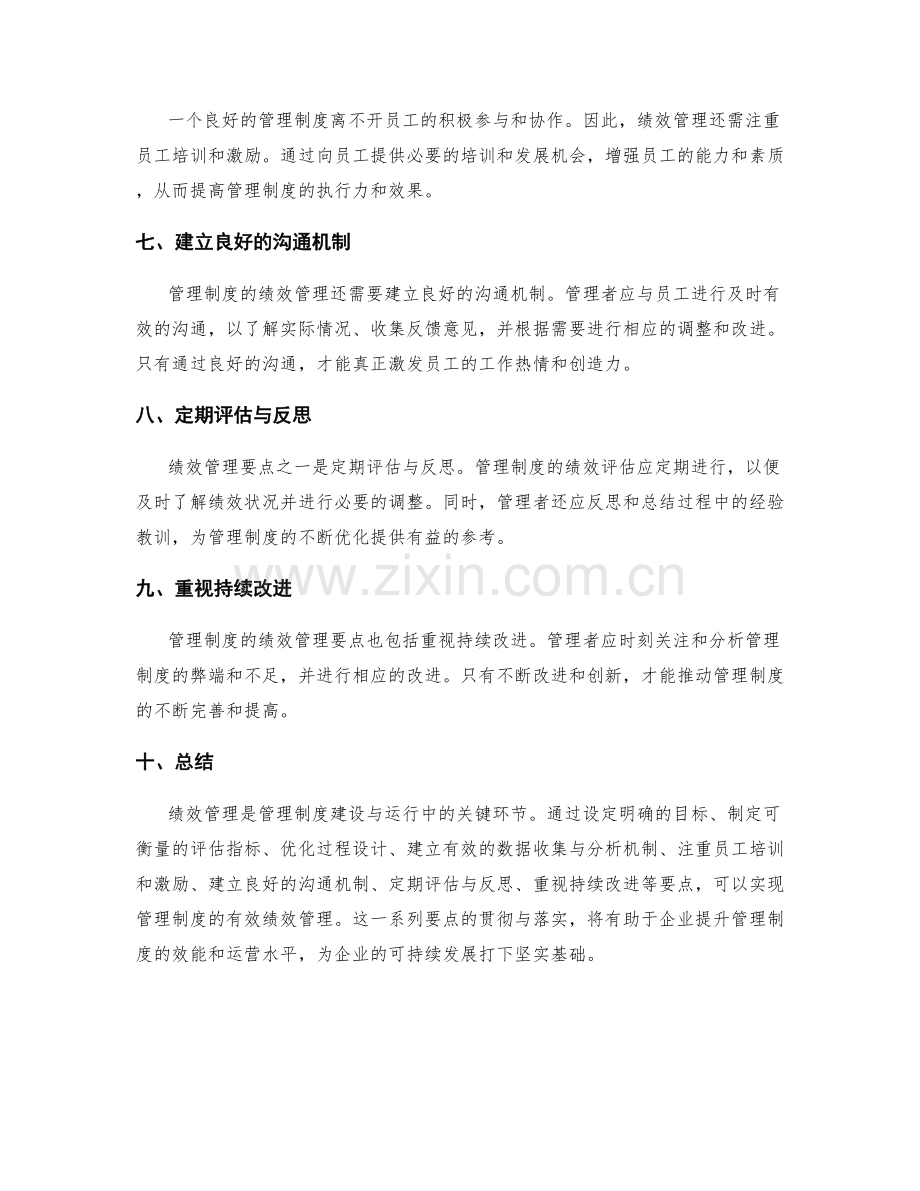 一个良好的管理制度离不开员工的积极参与和协作。因此，绩效管理还需注重员工培训和激励。通过向员工提供必要的培训和发展机会，增强员工的能力和素质，从而提高管理制度的执行力和效果。

七、建立良好的沟通机制

管理制度的绩效管理还需要建立良好的沟通机制。管理者应与员工进行及时有效的沟通，以了解实际情况、收集反馈意见，并根据需要进行相应的调整和改进。只有通过良好的沟通，才能真正激发员工的工作热情和创造力。

八、定期评估与反思

绩效管理要点之一是定期评估与反思。管理制度的绩效评估应定期进行，以便及时了解绩效状况并进行必要的调整。同时，管理者还应反思和总结过程中的经验教训，为管理制度的不断优化提供有益的参考。

九、重视持续改进

管理制度的绩效管理要点也包括重视持续改进。管理者应时刻关注和分析管理制度的弊端和不足，并进行相应的改进。只有不断改进和创新，才能推动管理制度的不断完善和提高。

十、总结

绩效管理是管理制度建设与运行中的关键环节。通过设定明确的目标、制定可衡量的评估指标、优化过程设计、建立有效的数据收集与分析机制、注重员工培训和激励、建立良好的沟通机制、定期评估与反思、重视持续改进等要点，可以实现管理制度的有效绩效管理。这一系列要点的贯彻与落实，将有助于企业提升管理制度的效能和运营水平，为企业的可持续发展打下坚实基础。

www.zixin.com.cn